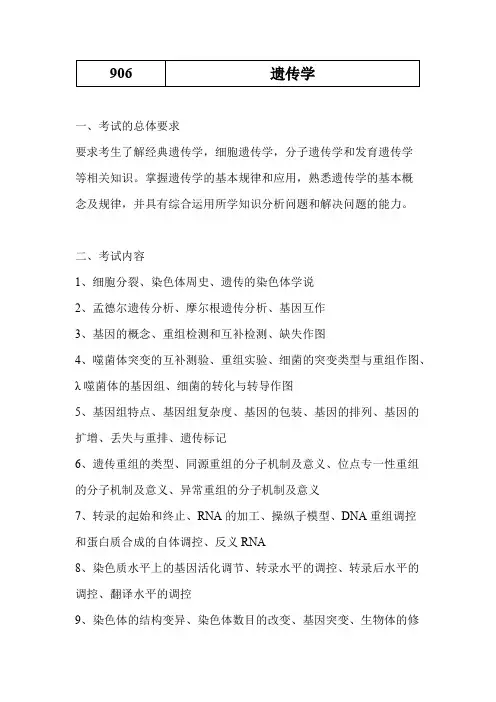 | 906 | 遗传学 |
|---|---|

一、考试的总体要求

要求考生了解经典遗传学，细胞遗传学，分子遗传学和发育遗传学等相关知识。掌握遗传学的基本规律和应用，熟悉遗传学的基本概念及规律，并具有综合运用所学知识分析问题和解决问题的能力。

二、考试内容

1、细胞分裂、染色体周史、遗传的染色体学说

2、孟德尔遗传分析、摩尔根遗传分析、基因互作

3、基因的概念、重组检测和互补检测、缺失作图

4、噬菌体突变的互补测验、重组实验、细菌的突变类型与重组作图、λ噬菌体的基因组、细菌的转化与转导作图

5、基因组特点、基因组复杂度、基因的包装、基因的排列、基因的扩增、丢失与重排、遗传标记

6、遗传重组的类型、同源重组的分子机制及意义、位点专一性重组的分子机制及意义、异常重组的分子机制及意义

7、转录的起始和终止、RNA 的加工、操纵子模型、DNA 重组调控和蛋白质合成的自体调控、反义 RNA

8、染色质水平上的基因活化调节、转录水平的调控、转录后水平的调控、翻译水平的调控

9、染色体的结构变异、染色体数目的改变、基因突变、生物体的修